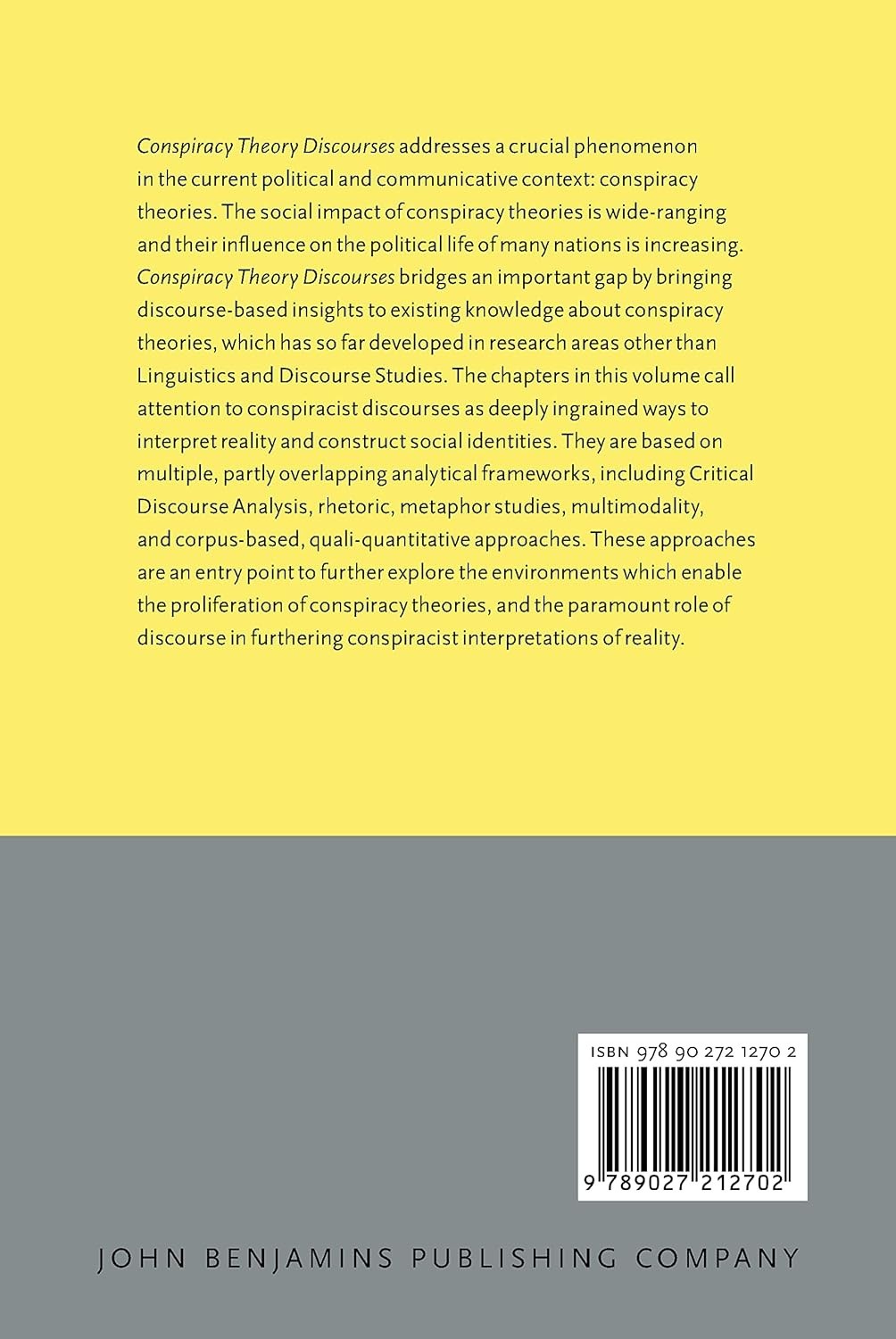 Conspiracy Theory Discourses addresses a crucial phenomenon in the current political and communicative context: conspiracy theories. The social impact of conspiracy theories is wide-ranging and their influence on the political life of many nations is increasing. Conspiracy Theory Discourses bridges an important gap by bringing discourse-based insights to existing knowledge about conspiracy theories, which has so far developed in research areas other than Linguistics and Discourse Studies. The chapters in this volume call attention to conspiracist discourses as deeply ingrained ways to interpret reality and construct social identities. They are based on multiple, partly overlapping analytical frameworks, including Critical Discourse Analysis, rhetoric, metaphor studies, multimodality, and corpus-based, quali-quantitative approaches. These approaches are an entry point to further explore the environments which enable the proliferation of conspiracy theories, and the paramount role of discourse in furthering conspiracist interpretations of reality.

ISBN 978 90 272 1270 2

9 789027 212702

JOHN BENJAMINS PUBLISHING COMPANY